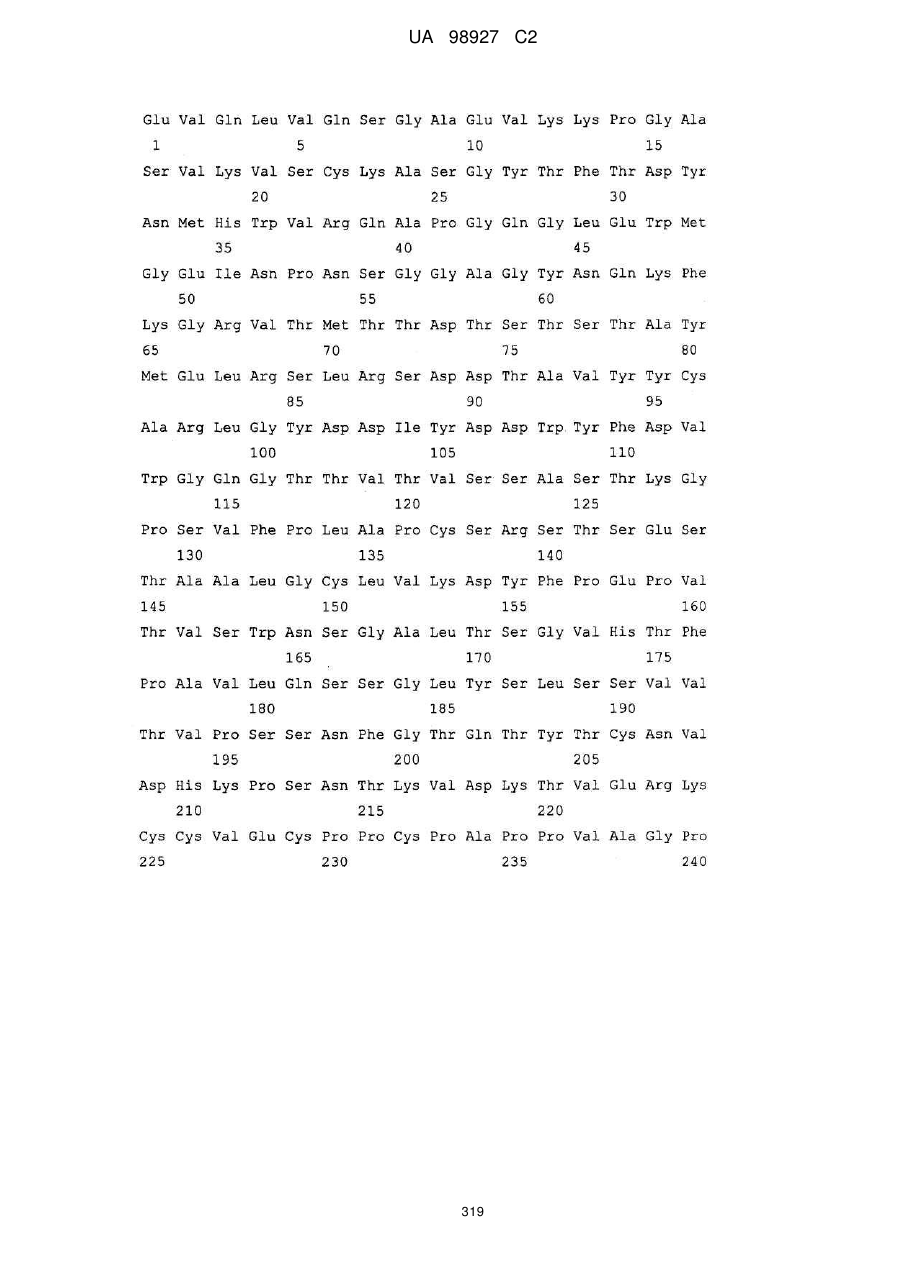 UA 98927 C2

Glu Val Gln Leu Val Gln Ser Gly Ala Glu Val Lys Lys Pro Gly Ala
1 5 10 15

Ser Val Lys Val Ser Cys Lys Ala Ser Gly Tyr Thr Phe Thr Asp Tyr
20 25 30

Asn Met His Trp Val Arg Gln Ala Pro Gly Gln Gly Leu Glu Trp Met
35 40 45

Gly Glu Ile Asn Pro Asn Ser Gly Gly Ala Gly Tyr Asn Gln Lys Phe
50 55 60

Lys Gly Arg Val Thr Met Thr Thr Asp Thr Ser Thr Ser Thr Ala Tyr
65 70 75 80

Met Glu Leu Arg Ser Leu Arg Ser Asp Asp Thr Ala Val Tyr Tyr Cys
85 90 95

Ala Arg Leu Gly Tyr Asp Asp Ile Tyr Asp Asp Trp Tyr Phe Asp Val
100 105 110

Trp Gly Gln Gly Thr Thr Val Thr Val Ser Ser Ala Ser Thr Lys Gly
115 120 125

Pro Ser Val Phe Pro Leu Ala Pro Cys Ser Arg Ser Thr Ser Glu Ser
130 135 140

Thr Ala Ala Leu Gly Cys Leu Val Lys Asp Tyr Phe Pro Glu Pro Val
145 150 155 160

Thr Val Ser Trp Asn Ser Gly Ala Leu Thr Ser Gly Val His Thr Phe
165 170 175

Pro Ala Val Leu Gln Ser Ser Gly Leu Tyr Ser Leu Ser Ser Val Val
180 185 190

Thr Val Pro Ser Ser Asn Phe Gly Thr Gln Thr Tyr Thr Cys Asn Val
195 200 205

Asp His Lys Pro Ser Asn Thr Lys Val Asp Lys Thr Val Glu Arg Lys
210 215 220

Cys Cys Val Glu Cys Pro Pro Cys Pro Ala Pro Pro Val Ala Gly Pro
225 230 235 240

319